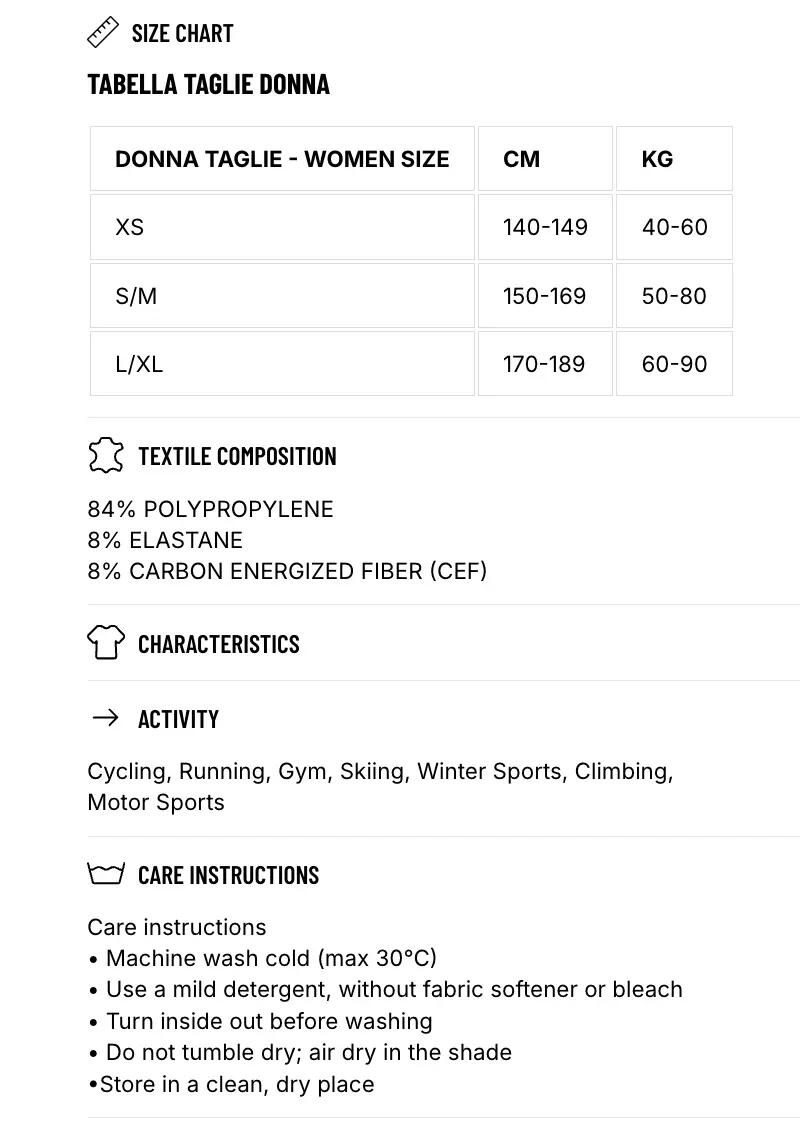 SIZE CHART

TABELLA TAGLIE DONNA

| DONNA TAGLIE - WOMEN SIZE | CM | KG |
|---|---|---|
| XS | 140-149 | 40-60 |
| S/M | 150-169 | 50-80 |
| L/XL | 170-189 | 60-90 |

TEXTILE COMPOSITION

84% POLYPROPYLENE
8% ELASTANE
8% CARBON ENERGIZED FIBER (CEF)

CHARACTERISTICS

ACTIVITY

Cycling, Running, Gym, Skiing, Winter Sports, Climbing, Motor Sports

CARE INSTRUCTIONS

Care instructions
• Machine wash cold (max 30°C)
• Use a mild detergent, without fabric softener or bleach
• Turn inside out before washing
• Do not tumble dry; air dry in the shade
•Store in a clean, dry place